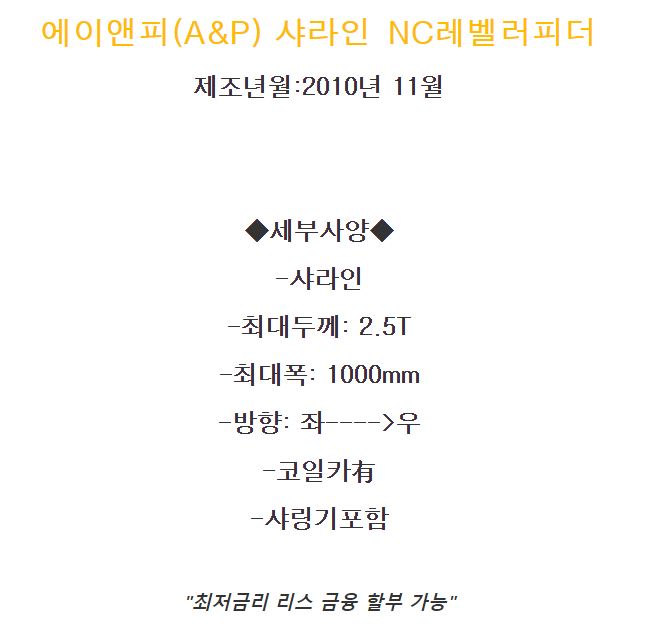 에이앤피(A&P) 샤라인 NC레벨러피더

제조년월:2010년 11월

◆세부사양◆

-샤라인

-최대두께: 2.5T

-최대폭: 1000mm

-방향: 좌---->우

-코일카有

-샤링기포함

"최저금리 리스 금융 할부 가능"